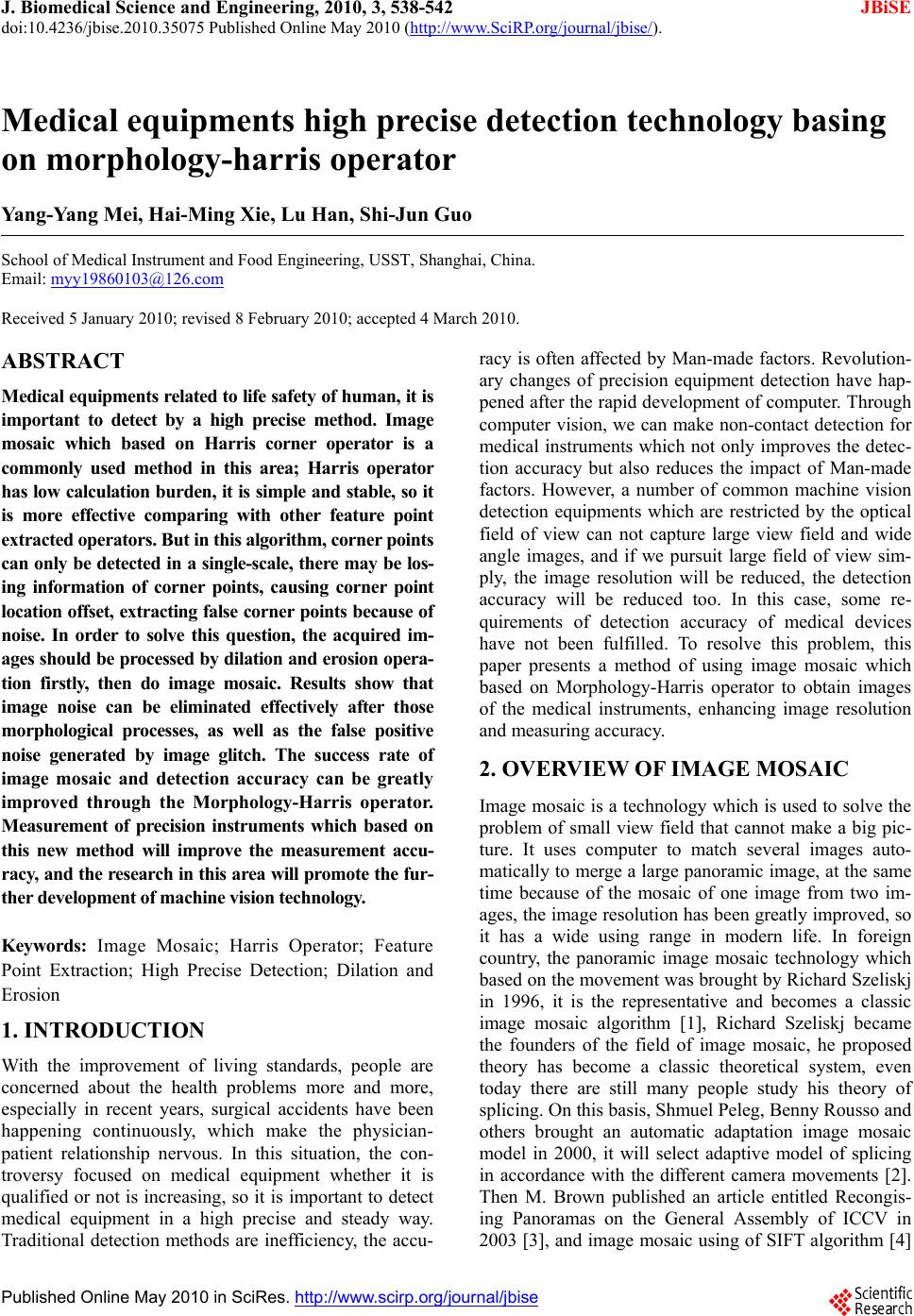 J. Biomedical Science and Engineering, 2010, 3, 538-542 JBiSE
doi:10.4236/jbise.2010.35075 Published Online May 2010 (http://www.SciRP.org/journal/jbise/).

Medical equipments high precise detection technology basing on morphology-harris operator

Yang-Yang Mei, Hai-Ming Xie, Lu Han, Shi-Jun Guo

School of Medical Instrument and Food Engineering, USST, Shanghai, China.
Email: myy19860103@126.com

Received 5 January 2010; revised 8 February 2010; accepted 4 March 2010.

ABSTRACT

Medical equipments related to life safety of human, it is important to detect by a high precise method. Image mosaic which based on Harris corner operator is a commonly used method in this area; Harris operator has low calculation burden, it is simple and stable, so it is more effective comparing with other feature point extracted operators. But in this algorithm, corner points can only be detected in a single-scale, there may be losing information of corner points, causing corner point location offset, extracting false corner points because of noise. In order to solve this question, the acquired images should be processed by dilation and erosion operation firstly, then do image mosaic. Results show that image noise can be eliminated effectively after those morphological processes, as well as the false positive noise generated by image glitch. The success rate of image mosaic and detection accuracy can be greatly improved through the Morphology-Harris operator. Measurement of precision instruments which based on this new method will improve the measurement accuracy, and the research in this area will promote the further development of machine vision technology.

Keywords: Image Mosaic; Harris Operator; Feature Point Extraction; High Precise Detection; Dilation and Erosion

1. INTRODUCTION

With the improvement of living standards, people are concerned about the health problems more and more, especially in recent years, surgical accidents have been happening continuously, which make the physician-patient relationship nervous. In this situation, the controversy focused on medical equipment whether it is qualified or not is increasing, so it is important to detect medical equipment in a high precise and steady way. Traditional detection methods are inefficiency, the accuracy is often affected by Man-made factors. Revolutionary changes of precision equipment detection have happened after the rapid development of computer. Through computer vision, we can make non-contact detection for medical instruments which not only improves the detection accuracy but also reduces the impact of Man-made factors. However, a number of common machine vision detection equipments which are restricted by the optical field of view can not capture large view field and wide angle images, and if we pursuit large field of view simply, the image resolution will be reduced, the detection accuracy will be reduced too. In this case, some requirements of detection accuracy of medical devices have not been fulfilled. To resolve this problem, this paper presents a method of using image mosaic which based on Morphology-Harris operator to obtain images of the medical instruments, enhancing image resolution and measuring accuracy.

2. OVERVIEW OF IMAGE MOSAIC

Image mosaic is a technology which is used to solve the problem of small view field that cannot make a big picture. It uses computer to match several images automatically to merge a large panoramic image, at the same time because of the mosaic of one image from two images, the image resolution has been greatly improved, so it has a wide using range in modern life. In foreign country, the panoramic image mosaic technology which based on the movement was brought by Richard Szeliskj in 1996, it is the representative and becomes a classic image mosaic algorithm [1], Richard Szeliskj became the founders of the field of image mosaic, he proposed theory has become a classic theoretical system, even today there are still many people study his theory of splicing. On this basis, Shmuel Peleg, Benny Rousso and others brought an automatic adaptation image mosaic model in 2000, it will select adaptive model of splicing in accordance with the different camera movements [2]. Then M. Brown published an article entitled Recongising Panoramas on the General Assembly of ICCV in 2003 [3], and image mosaic using of SIFT algorithm [4]

Published Online May 2010 in SciRes. http://www.scirp.org/journal/jbise
Scientific Research